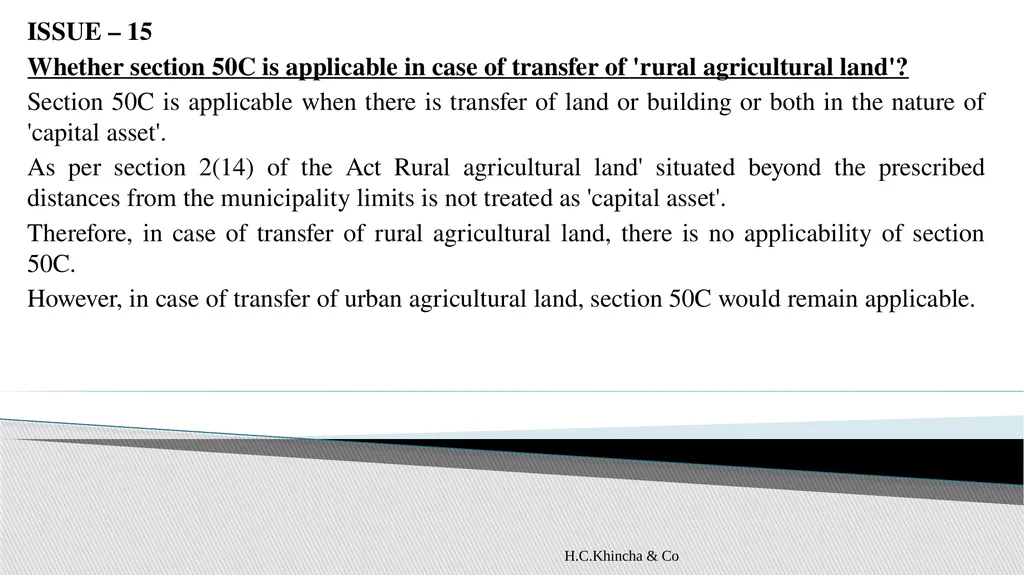 ISSUE – 15

Whether section 50C is applicable in case of transfer of 'rural agricultural land'?

Section 50C is applicable when there is transfer of land or building or both in the nature of 'capital asset'.

As per section 2(14) of the Act Rural agricultural land' situated beyond the prescribed distances from the municipality limits is not treated as 'capital asset'.

Therefore, in case of transfer of rural agricultural land, there is no applicability of section 50C.

However, in case of transfer of urban agricultural land, section 50C would remain applicable.

H.C.Khincha & Co